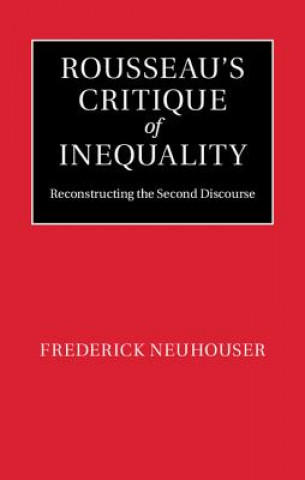 ROUSSEAU'S CRITIQUE of INEQUALITY

Reconstructing the Second Discourse

FREDERICK NEUHOUSER